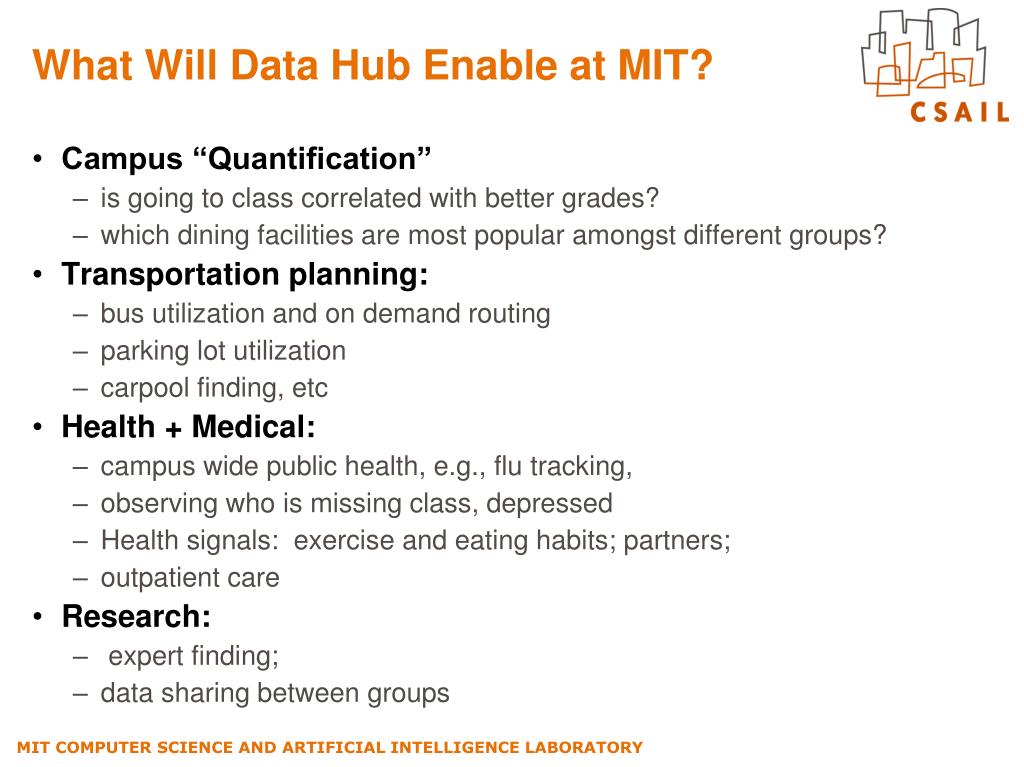 What Will Data Hub Enable at MIT?

CSAIL

• Campus “Quantification”
– is going to class correlated with better grades?
– which dining facilities are most popular amongst different groups?
• Transportation planning:
– bus utilization and on demand routing
– parking lot utilization
– carpool finding, etc
• Health + Medical:
– campus wide public health, e.g., flu tracking,
– observing who is missing class, depressed
– Health signals: exercise and eating habits; partners;
– outpatient care
• Research:
– expert finding;
– data sharing between groups

MIT COMPUTER SCIENCE AND ARTIFICIAL INTELLIGENCE LABORATORY